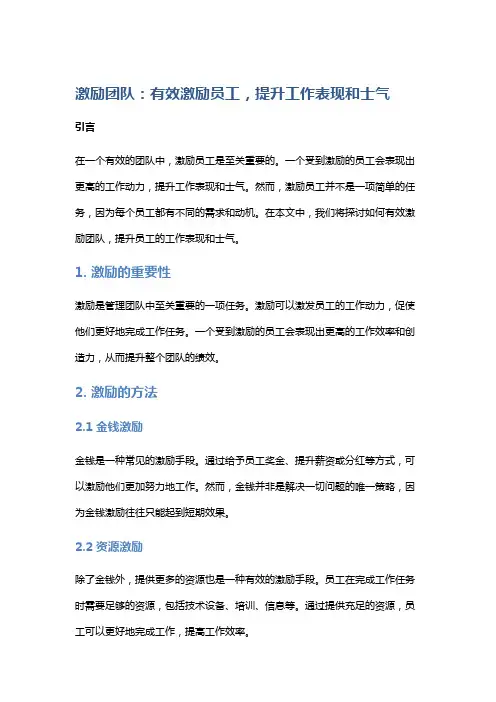 激励团队：有效激励员工，提升工作表现和士气

引言

在一个有效的团队中，激励员工是至关重要的。一个受到激励的员工会表现出更高的工作动力，提升工作表现和士气。然而，激励员工并不是一项简单的任务，因为每个员工都有不同的需求和动机。在本文中，我们将探讨如何有效激励团队，提升员工的工作表现和士气。

1. 激励的重要性

激励是管理团队中至关重要的一项任务。激励可以激发员工的工作动力，促使他们更好地完成工作任务。一个受到激励的员工会表现出更高的工作效率和创造力，从而提升整个团队的绩效。

2. 激励的方法

2.1 金钱激励

金钱是一种常见的激励手段。通过给予员工奖金、提升薪资或分红等方式，可以激励他们更加努力地工作。然而，金钱并非是解决一切问题的唯一策略，因为金钱激励往往只能起到短期效果。

2.2 资源激励

除了金钱外，提供更多的资源也是一种有效的激励手段。员工在完成工作任务时需要足够的资源，包括技术设备、培训、信息等。通过提供充足的资源，员工可以更好地完成工作，提高工作效率。